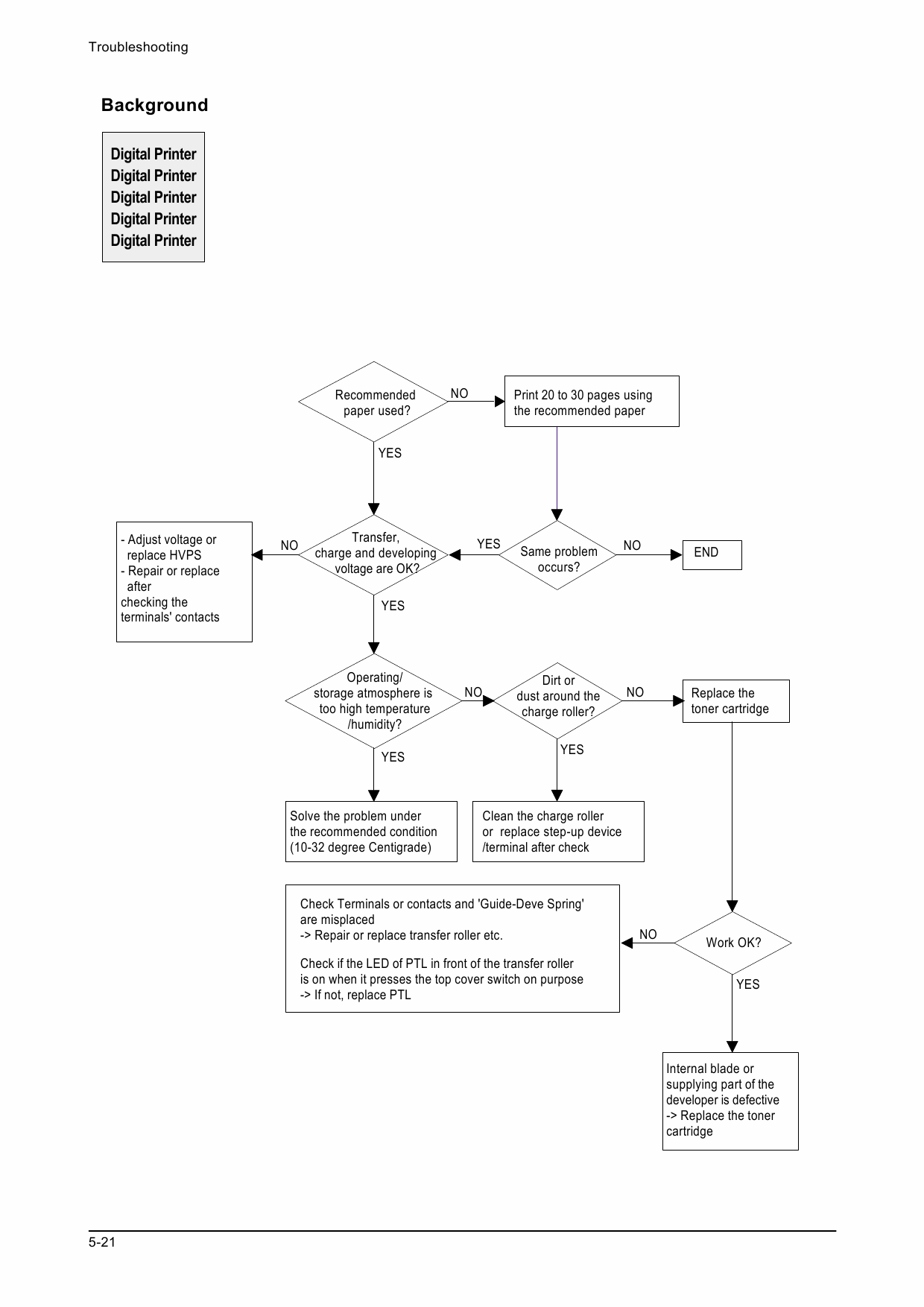 Troubleshooting

Background

Digital Printer
Digital Printer
Digital Printer
Digital Printer
Digital Printer

Recommended paper used?

NO

Print 20 to 30 pages using the recommended paper

YES

- Adjust voltage or replace HVPS
- Repair or replace after checking the terminals' contacts

NO

Transfer, charge and developing voltage are OK?

YES

Same problem occurs?

NO

END

YES

Operating/ storage atmosphere is too high temperature /humidity?

NO

Dirt or dust around the charge roller?

NO

Replace the toner cartridge

YES

YES

Solve the problem under the recommended condition (10-32 degree Centigrade)

Clean the charge roller or replace step-up device /terminal after check

Check Terminals or contacts and 'Guide-Deve Spring' are misplaced
-> Repair or replace transfer roller etc.

Check if the LED of PTL in front of the transfer roller is on when it presses the top cover switch on purpose
-> If not, replace PTL

NO

Work OK?

YES

Internal blade or supplying part of the developer is defective
-> Replace the toner cartridge

5-21